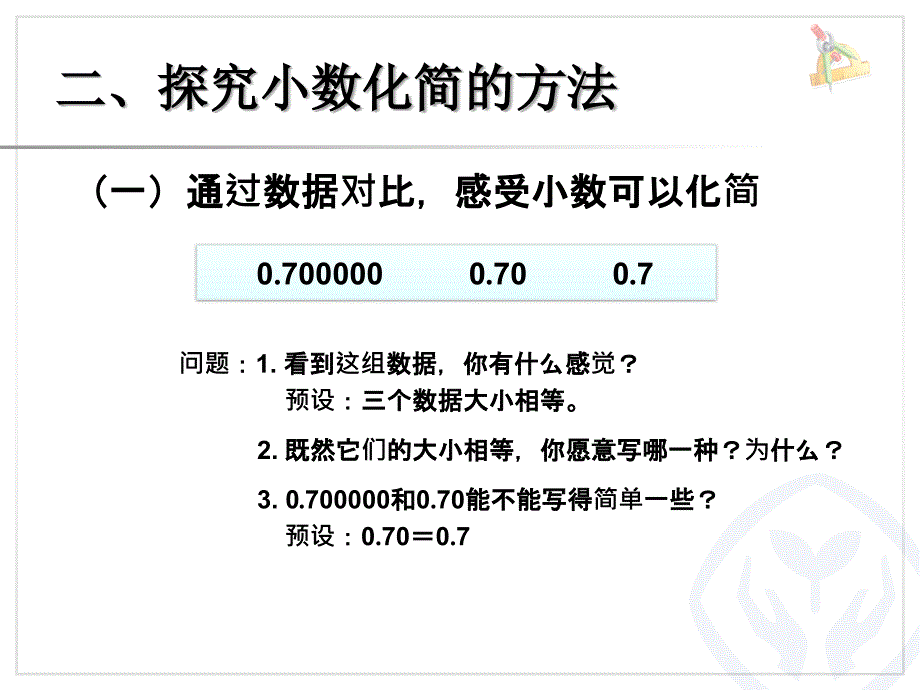 二、探究小数化简的方法

（一）通过数据对比，感受小数可以化简

0.700000　　0.70　　0.7

问题：1. 看到这组数据，你有什么感觉？
预设：三个数据大小相等。

2. 既然它们的大小相等，你愿意写哪一种？为什么？

3. 0.700000和0.70能不能写得简单一些？
预设：0.70＝0.7